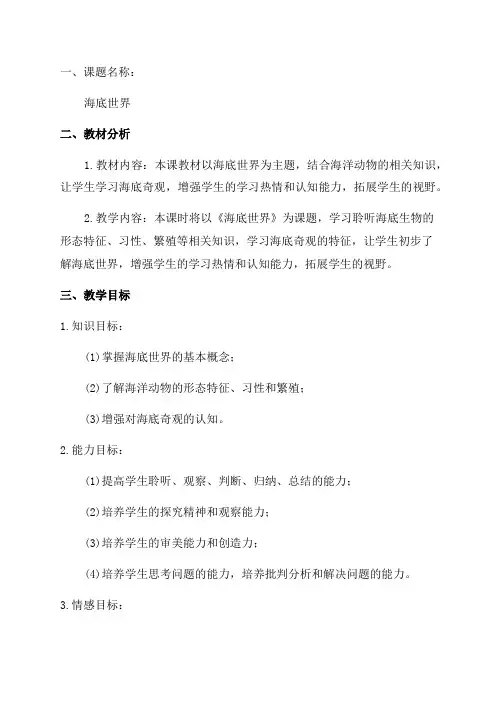 一、课题名称：

海底世界

二、教材分析

1. 教材内容：本课教材以海底世界为主题，结合海洋动物的相关知识，让学生学习海底奇观，增强学生的学习热情和认知能力，拓展学生的视野。

2. 教学内容：本课时将以《海底世界》为课题，学习聆听海底生物的形态特征、习性、繁殖等相关知识，学习海底奇观的特征，让学生初步了解海底世界，增强学生的学习热情和认知能力，拓展学生的视野。

三、教学目标

1. 知识目标：

(1) 掌握海底世界的基本概念；

(2) 了解海洋动物的形态特征、习性和繁殖；

(3) 增强对海底奇观的认知。

2. 能力目标：

(1) 提高学生聆听、观察、判断、归纳、总结的能力；

(2) 培养学生的探究精神和观察能力；

(3) 培养学生的审美能力和创造力；

(4) 培养学生思考问题的能力，培养批判分析和解决问题的能力。

3. 情感目标：